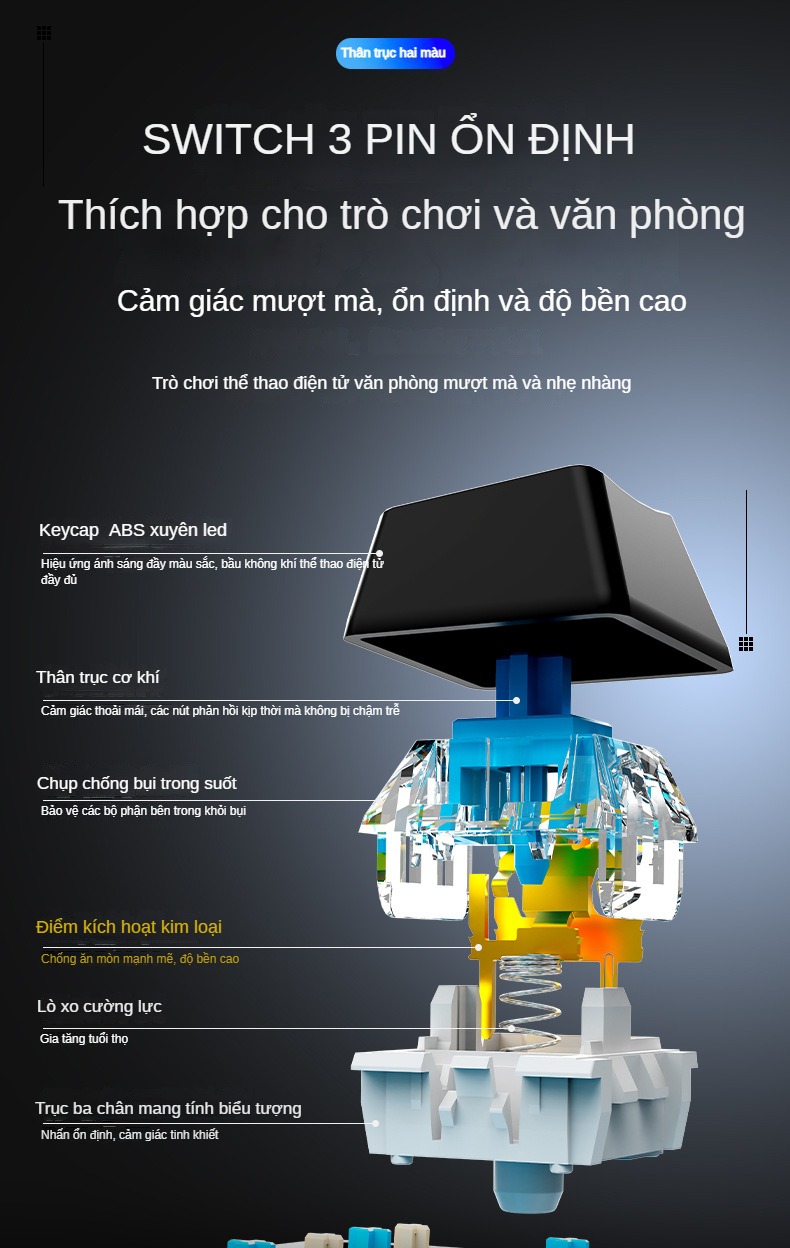 Thân trục hai màu

SWITCH 3 PIN ỔN ĐỊNH

Thích hợp cho trò chơi và văn phòng

Cảm giác mượt mà, ổn định và độ bền cao

Trò chơi thể thao điện tử văn phòng mượt mà và nhẹ nhàng

Keycap ABS xuyên led

Hiệu ứng ánh sáng đầy màu sắc, bầu không khí thể thao điện tử đầy đủ

Thân trục cơ khí

Cảm giác thoải mái, các nút phản hồi kịp thời mà không bị chậm trễ

Chụp chống bụi trong suốt

Bảo vệ các bộ phận bên trong khỏi bụi

Điểm kích hoạt kim loại

Chống ăn mòn mạnh mẽ, độ bền cao

Lò xo cường lực

Gia tăng tuổi thọ

Trục ba chân mang tính biểu tượng

Nhấn ổn định, cảm giác tinh khiết